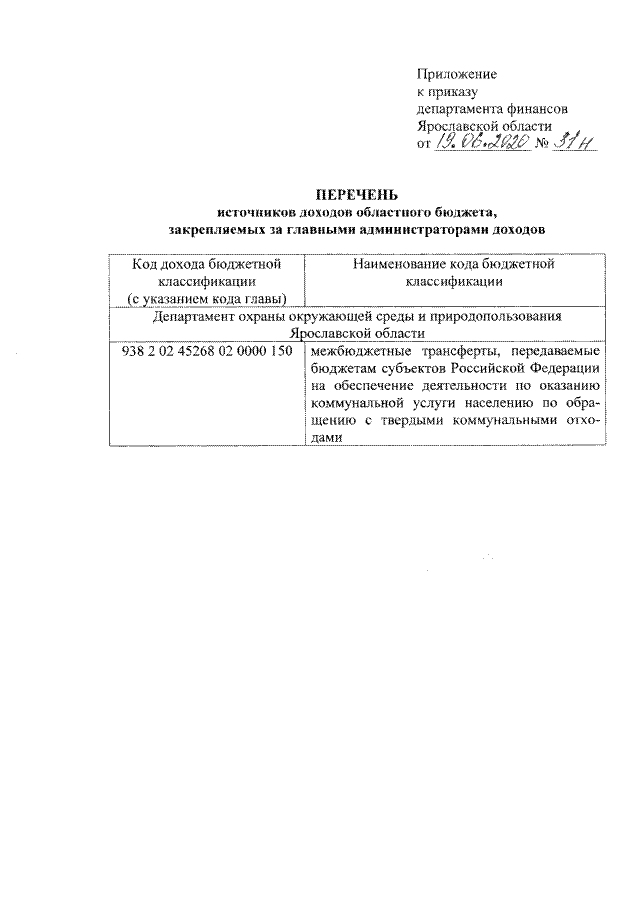 Приложение
к приказу
департамента финансов
Ярославской области
от 19.06.2020 № 31н

ПЕРЕЧЕНЬ
источников доходов областного бюджета,
закрепляемых за главными администраторами доходов

| Код дохода бюджетной классификации (с указанием кода главы) | Наименование кода бюджетной классификации |
|---|---|
| Департамент охраны окружающей среды и природопользования Ярославской области | |
| 938 2 02 45268 02 0000 150 | межбюджетные трансферты, передаваемые бюджетам субъектов Российской Федерации на обеспечение деятельности по оказанию коммунальной услуги населению по обращению с твердыми коммунальными отходами |